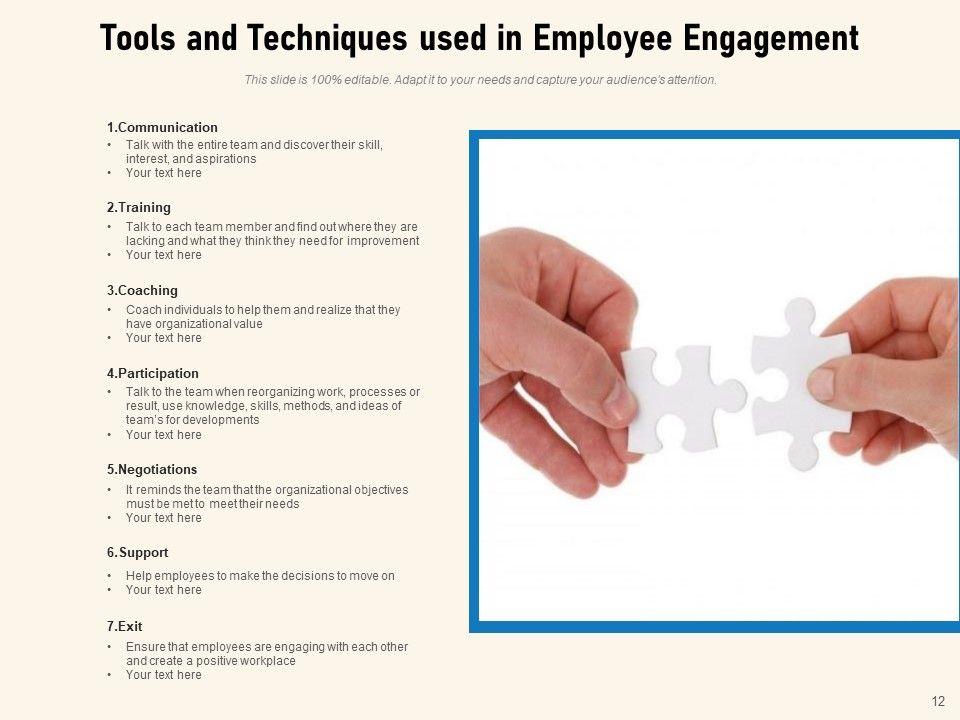 Tools and Techniques used in Employee Engagement

This slide is 100% editable. Adapt it to your needs and capture your audience's attention.

1.Communication
• Talk with the entire team and discover their skill, interest, and aspirations
• Your text here

2.Training
• Talk to each team member and find out where they are lacking and what they think they need for improvement
• Your text here

3.Coaching
• Coach individuals to help them and realize that they have organizational value
• Your text here

4.Participation
• Talk to the team when reorganizing work, processes or result, use knowledge, skills, methods, and ideas of team's for developments
• Your text here

5.Negotiations
• It reminds the team that the organizational objectives must be met to meet their needs
• Your text here

6.Support
• Help employees to make the decisions to move on
• Your text here

7.Exit
• Ensure that employees are engaging with each other and create a positive workplace
• Your text here

12